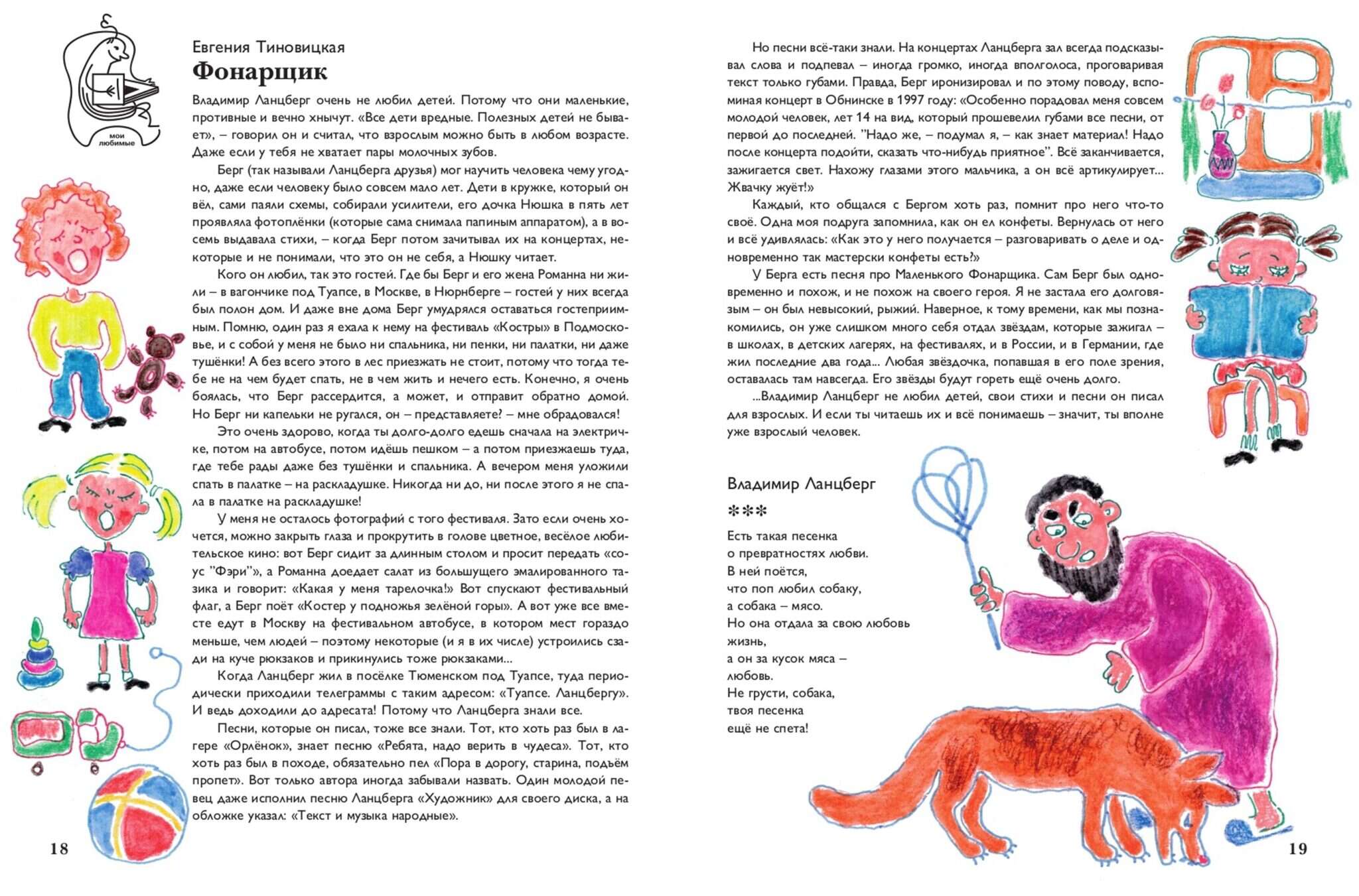 мои любимые

Евгения Тиновицкая

Фонарщик

Владимир Ланцберг очень не любил детей. Потому что они маленькие, противные и вечно хнычут. «Все дети вредные. Полезных детей не бывает», – говорил он и считал, что взрослым можно быть в любом возрасте. Даже если у тебя не хватает пары молочных зубов.

Берг (так называли Ланцберга друзья) мог научить человека чему угодно, даже если человеку было совсем мало лет. Дети в кружке, который он вёл, сами паяли схемы, собирали усилители, его дочка Нюшка в пять лет проявляла фотоплёнки (которые сама снимала папиным аппаратом), а в восемь выдавала стихи, – когда Берг потом зачитывал их на концертах, некоторые и не понимали, что это он не себя, а Нюшку читает.

Кого он любил, так это гостей. Где бы Берг и его жена Романна ни жили – в вагончике под Туапсе, в Москве, в Нюрнберге – гостей у них всегда был полон дом. И даже вне дома Берг умудрялся оставаться гостеприимным. Помню, один раз я ехала к нему на фестиваль «Костры» в Подмосковье, и с собой у меня не было ни спальника, ни пенки, ни палатки, ни даже тушёнки! А без всего этого в лес приезжать не стоит, потому что тогда тебе не на чем будет спать, не в чем жить и нечего есть. Конечно, я очень боялась, что Берг рассердится, а может, и отправит обратно домой. Но Берг ни капельки не ругался, он – представляете? – мне обрадовался!

Это очень здорово, когда ты долго-долго едешь сначала на электричке, потом на автобусе, потом идёшь пешком – а потом приезжаешь туда, где тебе рады даже без тушёнки и спальника. А вечером меня уложили спать в палатке – на раскладушке. Никогда ни до, ни после этого я не спала в палатке на раскладушке!

У меня не осталось фотографий с того фестиваля. Зато если очень хочется, можно закрыть глаза и прокрутить в голове цветное, весёлое любительское кино: вот Берг сидит за длинным столом и просит передать «соус "Фэри"», а Романна доедает салат из большущего эмалированного тазика и говорит: «Какая у меня тарелочка!» Вот спускают фестивальный флаг, а Берг поёт «Костер у подножья зелёной горы». А вот уже все вместе едут в Москву на фестивальном автобусе, в котором мест гораздо меньше, чем людей – поэтому некоторые (и я в их числе) устроились сзади на куче рюкзаков и прикинулись тоже рюкзаками...

Когда Ланцберг жил в посёлке Тюменском под Туапсе, туда периодически приходили телеграммы с таким адресом: «Туапсе. Ланцбергу». И ведь доходили до адресата! Потому что Ланцберга знали все.

Песни, которые он писал, тоже все знали. Тот, кто хоть раз был в лагере «Орлёнок», знает песню «Ребята, надо верить в чудеса». Тот, кто хоть раз был в походе, обязательно пел «Пора в дорогу, старина, подъём пропет». Вот только автора иногда забывали назвать. Один молодой певец даже исполнил песню Ланцберга «Художник» для своего диска, а на обложке указал: «Текст и музыка народные».

18

Но песни всё-таки знали. На концертах Ланцберга зал всегда подсказывал слова и подпевал – иногда громко, иногда вполголоса, проговаривая текст только губами. Правда, Берг иронизировал и по этому поводу, вспоминая концерт в Обнинске в 1997 году: «Особенно порадовал меня совсем молодой человек, лет 14 на вид, который прошевелил губами все песни, от первой до последней. "Надо же, – подумал я, – как знает материал! Надо после концерта подойти, сказать что-нибудь приятное". Всё заканчивается, зажигается свет. Нахожу глазами этого мальчика, а он всё артикулирует... Жвачку жуёт!»

Каждый, кто общался с Бергом хоть раз, помнит про него что-то своё. Одна моя подруга запомнила, как он ел конфеты. Вернулась от него и всё удивлялась: «Как это у него получается – разговаривать о деле и одновременно так мастерски конфеты есть?»

У Берга есть песня про Маленького Фонарщика. Сам Берг был одновременно и похож, и не похож на своего героя. Я не застала его долговязым – он был невысокий, рыжий. Наверное, к тому времени, как мы познакомились, он уже слишком много себя отдал звёздам, которые зажигал – в школах, в детских лагерях, на фестивалях, и в России, и в Германии, где жил последние два года... Любая звёздочка, попавшая в его поле зрения, оставалась там навсегда. Его звёзды будут гореть ещё очень долго.

...Владимир Ланцберг не любил детей, свои стихи и песни он писал для взрослых. И если ты читаешь их и всё понимаешь – значит, ты вполне уже взрослый человек.

Владимир Ланцберг

***

Есть такая песенка
о превратностях любви.
В ней поётся,
что поп любил собаку,
а собака – мясо.
Но она отдала за свою любовь
жизнь,
а он за кусок мяса –
любовь.
Не грусти, собака,
твоя песенка
ещё не спета!

19